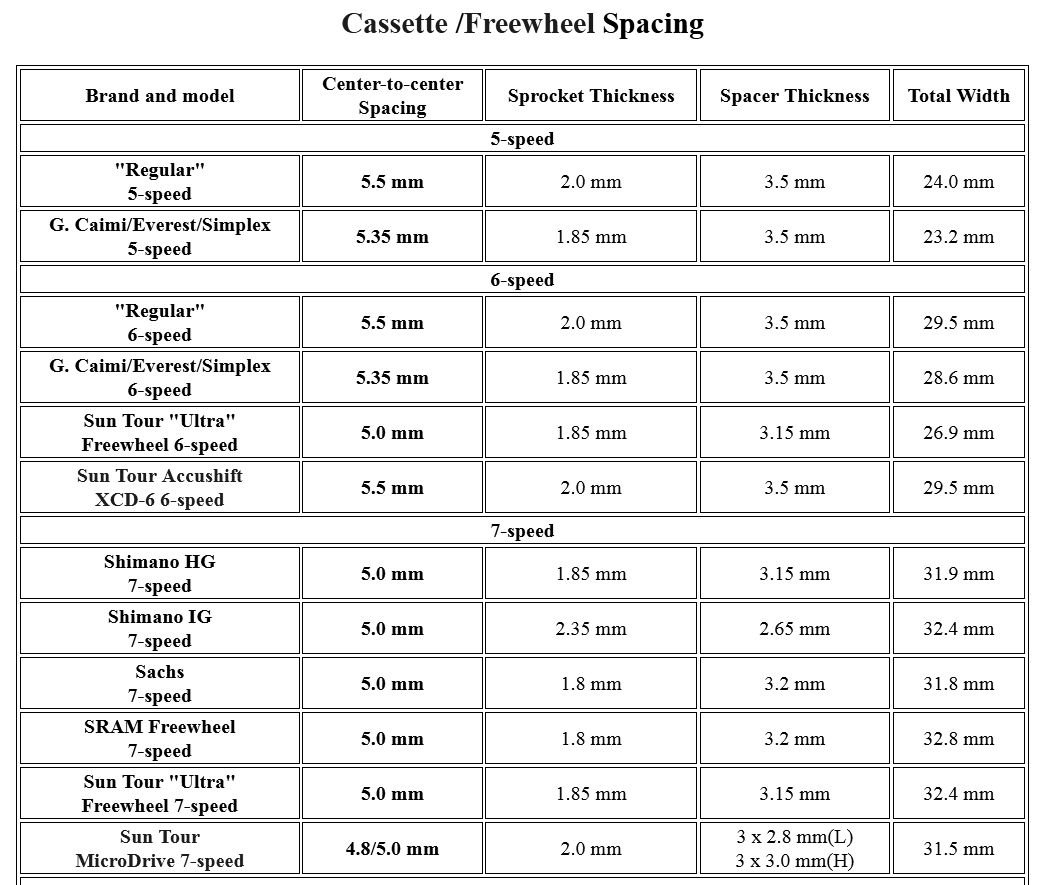 Cassette /Freewheel Spacing

| Brand and model | Center-to-center Spacing | Sprocket Thickness | Spacer Thickness | Total Width |
|---|---|---|---|---|
| 5-speed | | | | |
| "Regular" 5-speed | 5.5 mm | 2.0 mm | 3.5 mm | 24.0 mm |
| G. Caimi/Everest/Simplex 5-speed | 5.35 mm | 1.85 mm | 3.5 mm | 23.2 mm |
| 6-speed | | | | |
| "Regular" 6-speed | 5.5 mm | 2.0 mm | 3.5 mm | 29.5 mm |
| G. Caimi/Everest/Simplex 6-speed | 5.35 mm | 1.85 mm | 3.5 mm | 28.6 mm |
| Sun Tour "Ultra" Freewheel 6-speed | 5.0 mm | 1.85 mm | 3.15 mm | 26.9 mm |
| Sun Tour Accushift XCD-6 6-speed | 5.5 mm | 2.0 mm | 3.5 mm | 29.5 mm |
| 7-speed | | | | |
| Shimano HG 7-speed | 5.0 mm | 1.85 mm | 3.15 mm | 31.9 mm |
| Shimano IG 7-speed | 5.0 mm | 2.35 mm | 2.65 mm | 32.4 mm |
| Sachs 7-speed | 5.0 mm | 1.8 mm | 3.2 mm | 31.8 mm |
| SRAM Freewheel 7-speed | 5.0 mm | 1.8 mm | 3.2 mm | 32.8 mm |
| Sun Tour "Ultra" Freewheel 7-speed | 5.0 mm | 1.85 mm | 3.15 mm | 32.4 mm |
| Sun Tour MicroDrive 7-speed | 4.8/5.0 mm | 2.0 mm | 3 x 2.8 mm(L) 3 x 3.0 mm(H) | 31.5 mm |